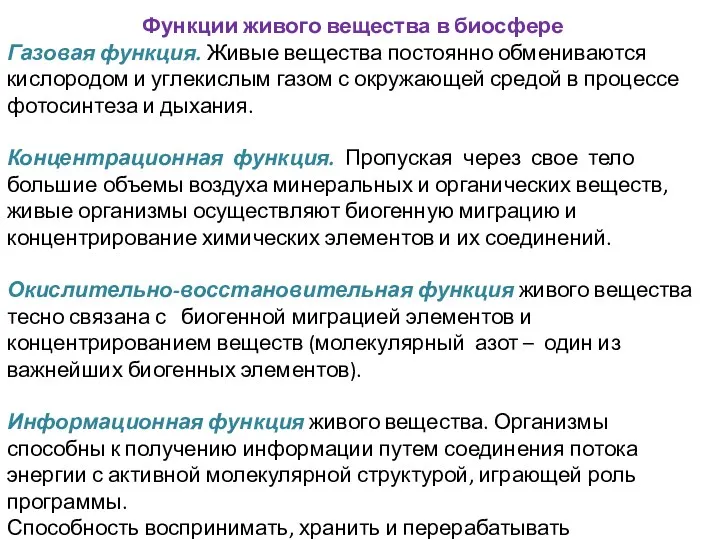 Функции живого вещества в биосфере

Газовая функция. Живые вещества постоянно обмениваются кислородом и углекислым газом с окружающей средой в процессе фотосинтеза и дыхания.

Концентрационная функция. Пропуская через свое тело большие объемы воздуха минеральных и органических веществ, живые организмы осуществляют биогенную миграцию и концентрирование химических элементов и их соединений.

Окислительно-восстановительная функция живого вещества тесно связана с биогенной миграцией элементов и концентрированием веществ (молекулярный азот – один из важнейших биогенных элементов).

Информационная функция живого вещества. Организмы способны к получению информации путем соединения потока энергии с активной молекулярной структурой, играющей роль программы.
Способность воспринимать, хранить и перерабатывать